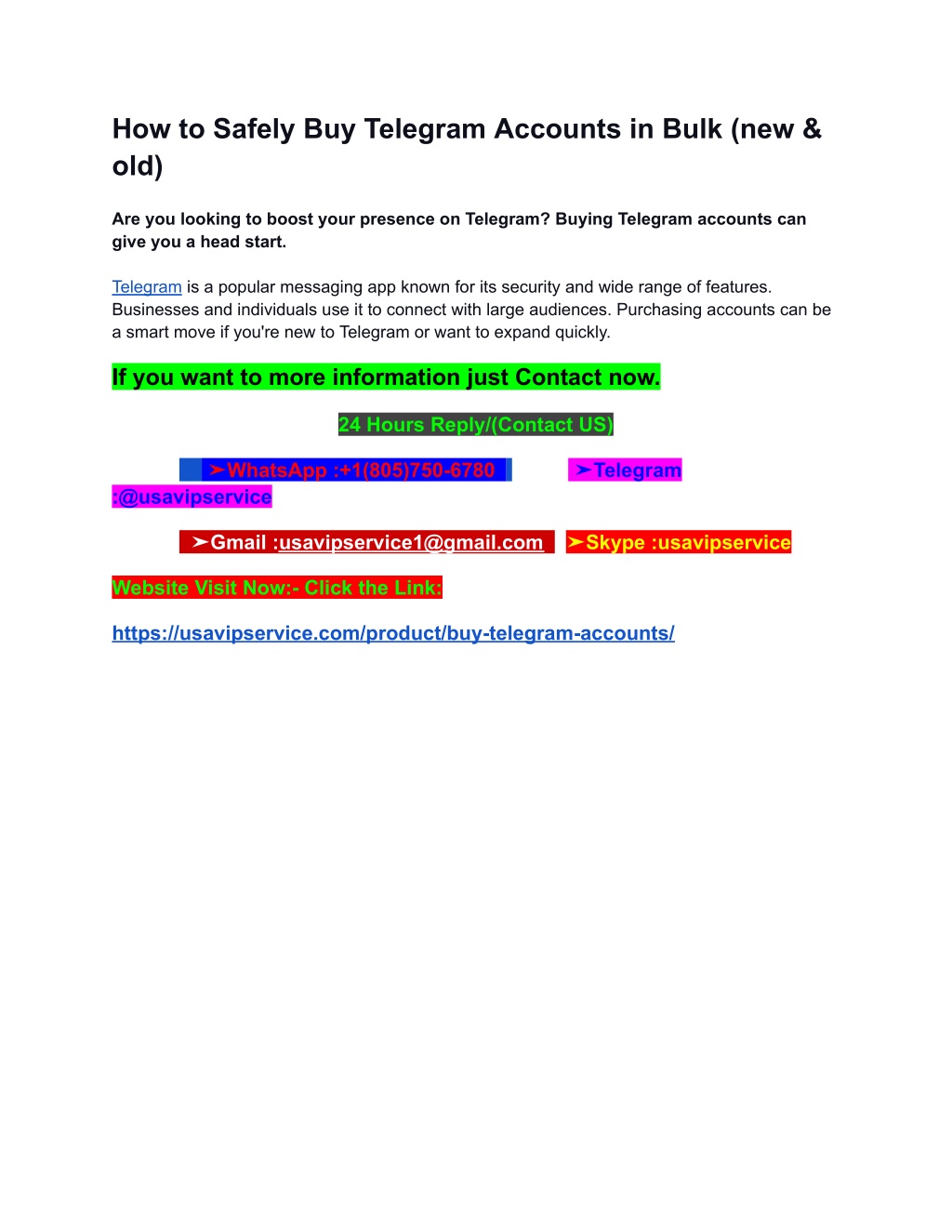 How to Safely Buy Telegram Accounts in Bulk (new & old)

Are you looking to boost your presence on Telegram? Buying Telegram accounts can give you a head start.

Telegram is a popular messaging app known for its security and wide range of features. Businesses and individuals use it to connect with large audiences. Purchasing accounts can be a smart move if you're new to Telegram or want to expand quickly.

If you want to more information just Contact now.

24 Hours Reply/(Contact US)

➤WhatsApp :+1(805)750-6780 ➤Telegram :@usavipservice

➤Gmail :usavipservice1@gmail.com ➤Skype :usavipservice

Website Visit Now:- Click the Link:

https://usavipservice.com/product/buy-telegram-accounts/